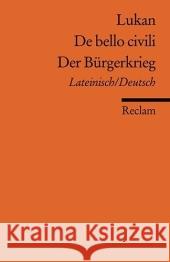 Lukan
De bello civili
Der Bürgerkrieg
Lateinisch/Deutsch

Reclam

Kraina Książek